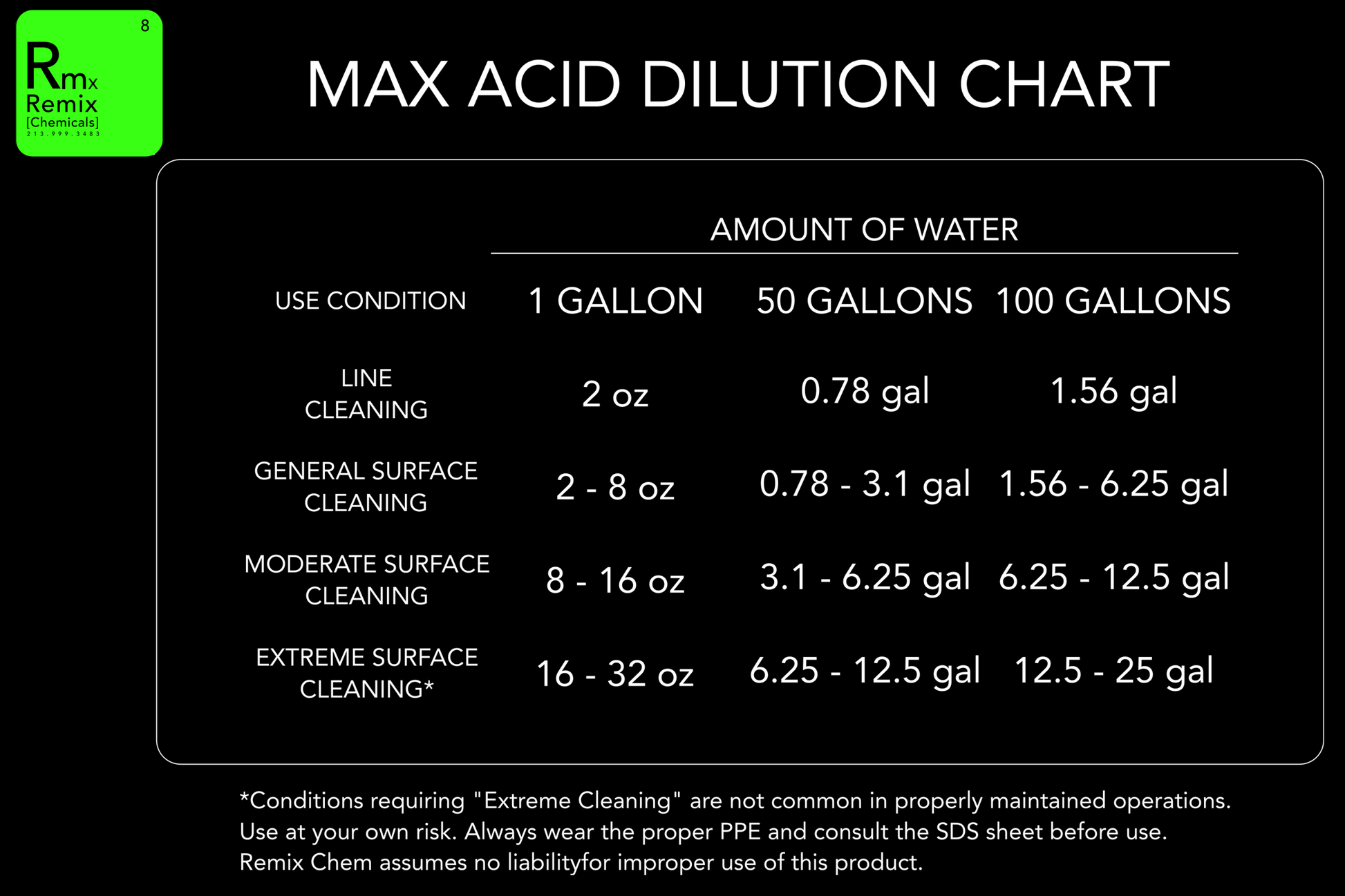 8
Rmx
Remix
[Chemicals]
213.999.3483

MAX ACID DILUTION CHART

AMOUNT OF WATER

| USE CONDITION | 1 GALLON | 50 GALLONS | 100 GALLONS |
|---|---|---|---|
| LINE CLEANING | 2 oz | 0.78 gal | 1.56 gal |
| GENERAL SURFACE CLEANING | 2 - 8 oz | 0.78 - 3.1 gal | 1.56 - 6.25 gal |
| MODERATE SURFACE CLEANING | 8 - 16 oz | 3.1 - 6.25 gal | 6.25 - 12.5 gal |
| EXTREME SURFACE CLEANING* | 16 - 32 oz | 6.25 - 12.5 gal | 12.5 - 25 gal |

*Conditions requiring "Extreme Cleaning" are not common in properly maintained operations. Use at your own risk. Always wear the proper PPE and consult the SDS sheet before use. Remix Chem assumes no liabilityfor improper use of this product.